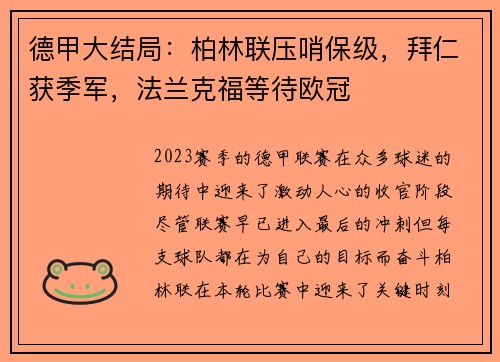 德甲大结局：柏林联压哨保级，拜仁获季军，法兰克福等待欧冠

2023赛季的德甲联赛在众多球迷的期待中迎来了激动人心的收官阶段尽管联赛早已进入最后的冲刺但每支球队都在为自己的目标而奋斗柏林联在本轮比赛中迎来了关键时刻